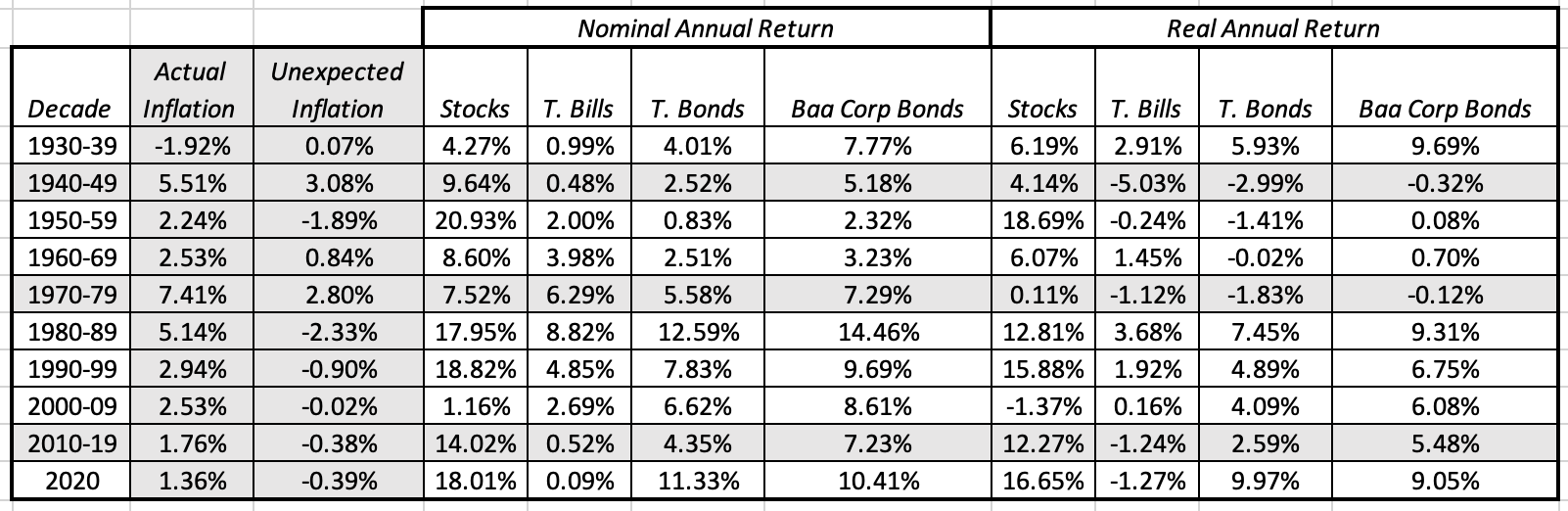 | | | | Nominal Annual Return | | | | Real Annual Return | | | |
|---|---|---|---|---|---|---|---|---|---|---|
| Decade | Actual Inflation | Unexpected Inflation | Stocks | T. Bills | T. Bonds | Baa Corp Bonds | Stocks | T. Bills | T. Bonds | Baa Corp Bonds |
| 1930-39 | -1.92% | 0.07% | 4.27% | 0.99% | 4.01% | 7.77% | 6.19% | 2.91% | 5.93% | 9.69% |
| 1940-49 | 5.51% | 3.08% | 9.64% | 0.48% | 2.52% | 5.18% | 4.14% | -5.03% | -2.99% | -0.32% |
| 1950-59 | 2.24% | -1.89% | 20.93% | 2.00% | 0.83% | 2.32% | 18.69% | -0.24% | -1.41% | 0.08% |
| 1960-69 | 2.53% | 0.84% | 8.60% | 3.98% | 2.51% | 3.23% | 6.07% | 1.45% | -0.02% | 0.70% |
| 1970-79 | 7.41% | 2.80% | 7.52% | 6.29% | 5.58% | 7.29% | 0.11% | -1.12% | -1.83% | -0.12% |
| 1980-89 | 5.14% | -2.33% | 17.95% | 8.82% | 12.59% | 14.46% | 12.81% | 3.68% | 7.45% | 9.31% |
| 1990-99 | 2.94% | -0.90% | 18.82% | 4.85% | 7.83% | 9.69% | 15.88% | 1.92% | 4.89% | 6.75% |
| 2000-09 | 2.53% | -0.02% | 1.16% | 2.69% | 6.62% | 8.61% | -1.37% | 0.16% | 4.09% | 6.08% |
| 2010-19 | 1.76% | -0.38% | 14.02% | 0.52% | 4.35% | 7.23% | 12.27% | -1.24% | 2.59% | 5.48% |
| 2020 | 1.36% | -0.39% | 18.01% | 0.09% | 11.33% | 10.41% | 16.65% | -1.27% | 9.97% | 9.05% |